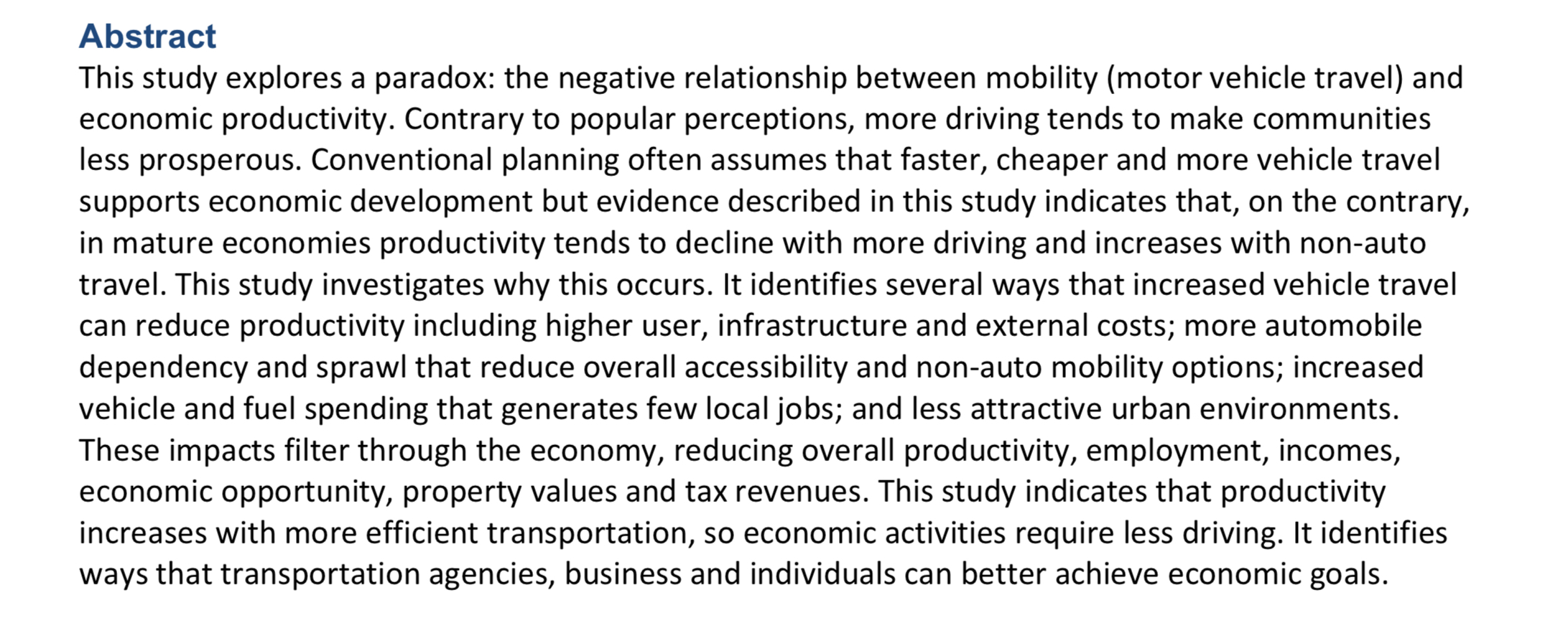 Abstract
This study explores a paradox: the negative relationship between mobility (motor vehicle travel) and economic productivity. Contrary to popular perceptions, more driving tends to make communities less prosperous. Conventional planning often assumes that faster, cheaper and more vehicle travel supports economic development but evidence described in this study indicates that, on the contrary, in mature economies productivity tends to decline with more driving and increases with non-auto travel. This study investigates why this occurs. It identifies several ways that increased vehicle travel can reduce productivity including higher user, infrastructure and external costs; more automobile dependency and sprawl that reduce overall accessibility and non-auto mobility options; increased vehicle and fuel spending that generates few local jobs; and less attractive urban environments. These impacts filter through the economy, reducing overall productivity, employment, incomes, economic opportunity, property values and tax revenues. This study indicates that productivity increases with more efficient transportation, so economic activities require less driving. It identifies ways that transportation agencies, business and individuals can better achieve economic goals.